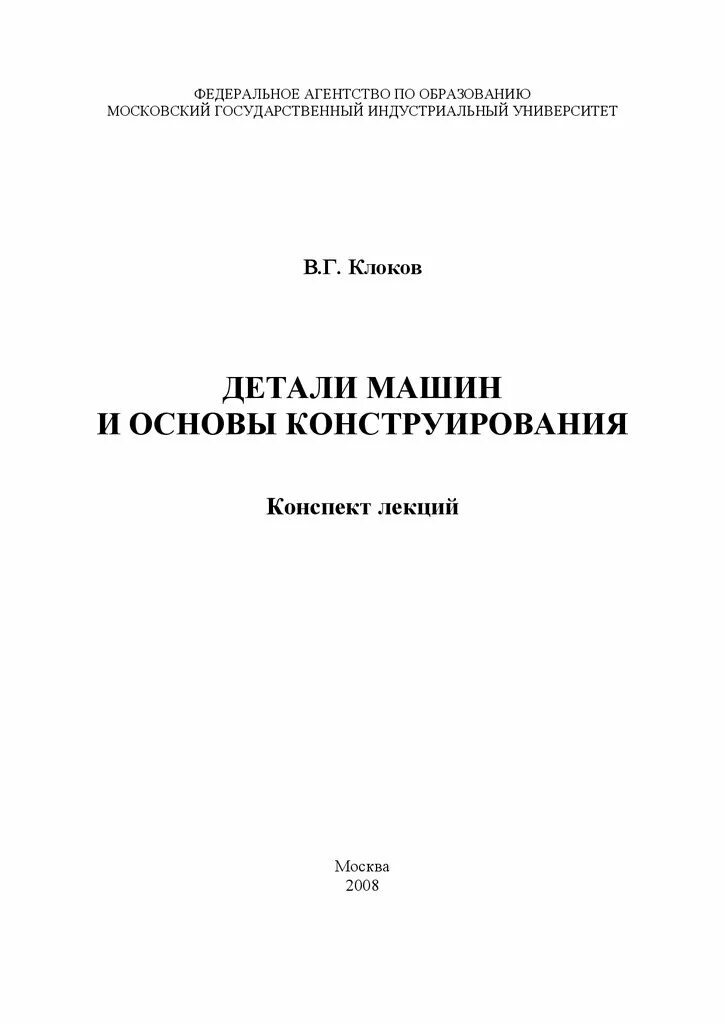 ФЕДЕРАЛЬНОЕ АГЕНТСТВО ПО ОБРАЗОВАНИЮ
МОСКОВСКИЙ ГОСУДАРСТВЕННЫЙ ИНДУСТРИАЛЬНЫЙ УНИВЕРСИТЕТ

В.Г. Клоков

ДЕТАЛИ МАШИН
И ОСНОВЫ КОНСТРУИРОВАНИЯ

Конспект лекций

Москва
2008